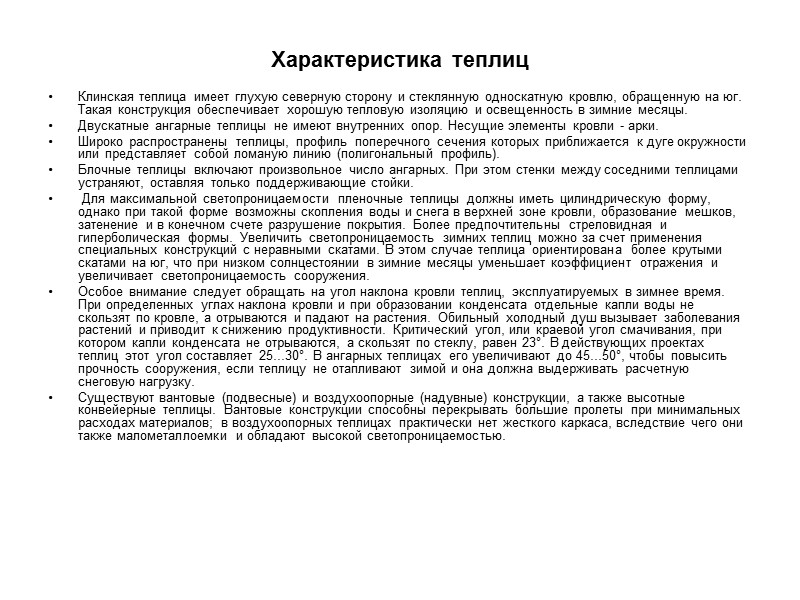 Характеристика теплиц

• Клинская теплица имеет глухую северную сторону и стеклянную односкатную кровлю, обращенную на юг. Такая конструкция обеспечивает хорошую тепловую изоляцию и освещенность в зимние месяцы.
• Двускатные ангарные теплицы не имеют внутренних опор. Несущие элементы кровли - арки.
• Широко распространены теплицы, профиль поперечного сечения которых приближается к дуге окружности или представляет собой ломаную линию (полигональный профиль).
• Блочные теплицы включают произвольное число ангарных. При этом стенки между соседними теплицами устраняют, оставляя только поддерживающие стойки.
• Для максимальной светопроницаемости пленочные теплицы должны иметь цилиндрическую форму, однако при такой форме возможны скопления воды и снега в верхней зоне кровли, образование мешков, затенение и в конечном счете разрушение покрытия. Более предпочтительны стреловидная и гиперболическая формы. Увеличить светопроницаемость зимних теплиц можно за счет применения специальных конструкций с неравными скатами. В этом случае теплица ориентирована более крутыми скатами на юг, что при низком солнцестоянии в зимние месяцы уменьшает коэффициент отражения и увеличивает светопроницаемость сооружения.
• Особое внимание следует обращать на угол наклона кровли теплиц, эксплуатируемых в зимнее время. При определенных углах наклона кровли и при образовании конденсата отдельные капли воды не скользят по кровле, а отрываются и падают на растения. Обильный холодный душ вызывает заболевания растений и приводит к снижению продуктивности. Критический угол, или краевой угол смачивания, при котором капли конденсата не отрываются, а скользят по стеклу, равен 23°. В действующих проектах теплиц этот угол составляет 25...30°. В ангарных теплицах его увеличивают до 45...50°, чтобы повысить прочность сооружения, если теплицу не отапливают зимой и она должна выдерживать расчетную снеговую нагрузку.
• Существуют вантовые (подвесные) и воздухоопорные (надувные) конструкции, а также высотные конвейерные теплицы. Вантовые конструкции способны перекрывать большие пролеты при минимальных расходах материалов; в воздухоопорных теплицах практически нет жесткого каркаса, вследствие чего они также малометаллоемки и обладают высокой светопроницаемостью.